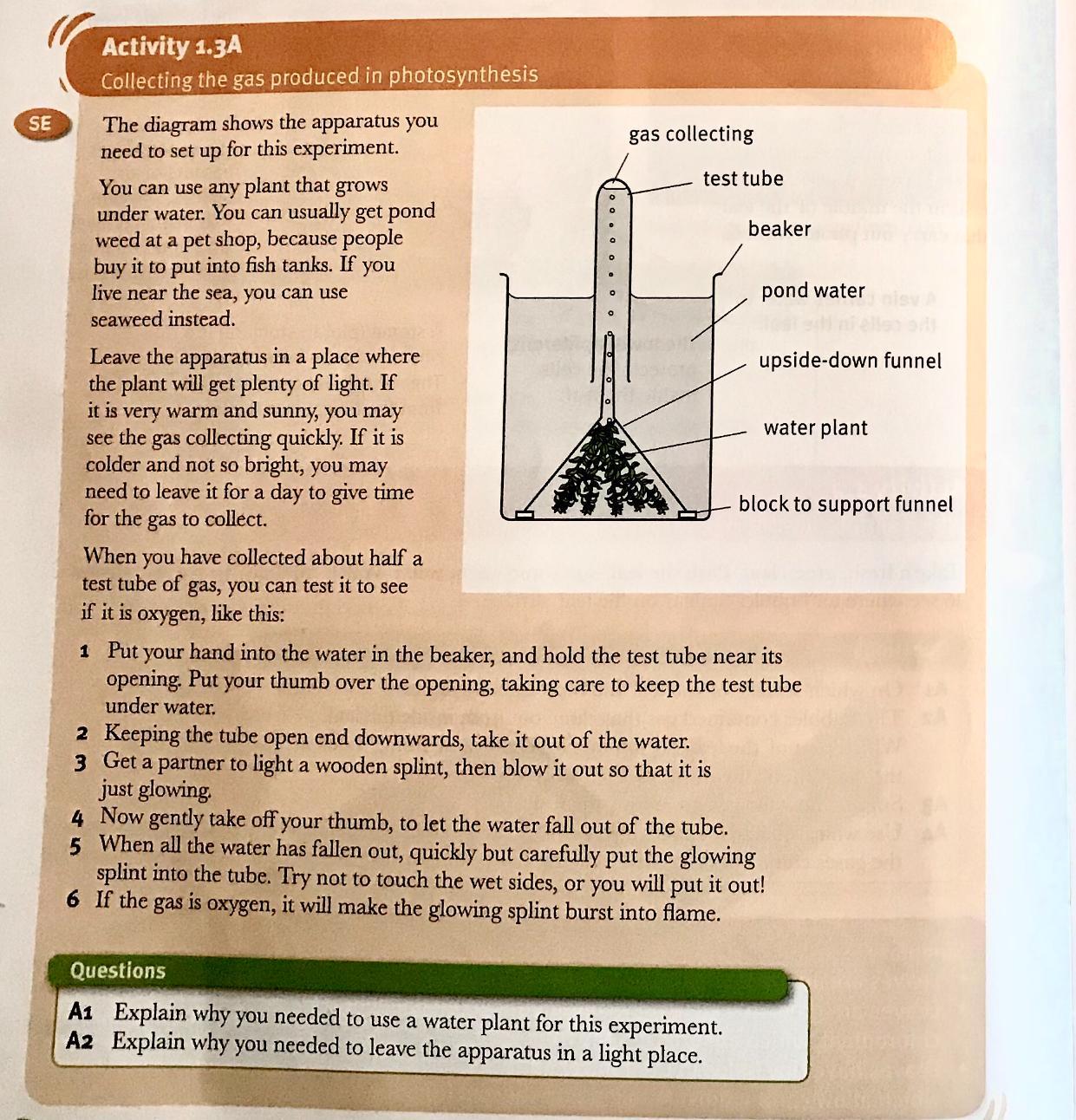 Activity 1.3A
Collecting the gas produced in photosynthesis

SE

The diagram shows the apparatus you need to set up for this experiment.

You can use any plant that grows under water. You can usually get pond weed at a pet shop, because people buy it to put into fish tanks. If you live near the sea, you can use seaweed instead.

Leave the apparatus in a place where the plant will get plenty of light. If it is very warm and sunny, you may see the gas collecting quickly. If it is colder and not so bright, you may need to leave it for a day to give time for the gas to collect.

When you have collected about half a test tube of gas, you can test it to see if it is oxygen, like this:

gas collecting
test tube
beaker
pond water
upside-down funnel
water plant
block to support funnel

1 Put your hand into the water in the beaker, and hold the test tube near its opening. Put your thumb over the opening, taking care to keep the test tube under water.
2 Keeping the tube open end downwards, take it out of the water.
3 Get a partner to light a wooden splint, then blow it out so that it is just glowing.
4 Now gently take off your thumb, to let the water fall out of the tube.
5 When all the water has fallen out, quickly but carefully put the glowing splint into the tube. Try not to touch the wet sides, or you will put it out!
6 If the gas is oxygen, it will make the glowing splint burst into flame.

Questions
A1 Explain why you needed to use a water plant for this experiment.
A2 Explain why you needed to leave the apparatus in a light place.